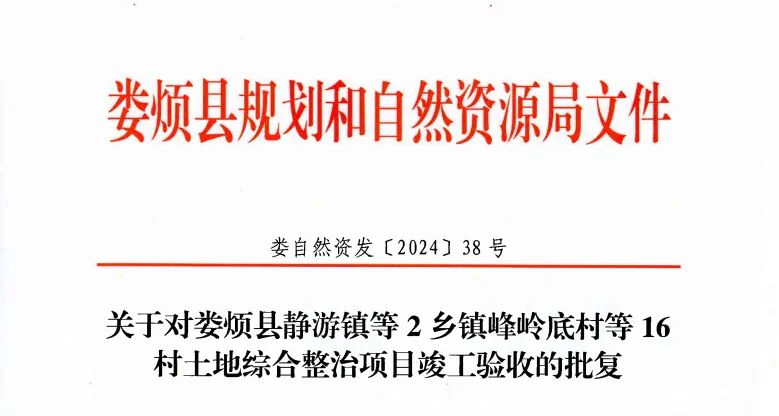 娄烦县规划和自然资源局文件

娄自然资发〔2024〕38号

关于对娄烦县静游镇等2乡镇峰岭底村等16村土地综合整治项目竣工验收的批复